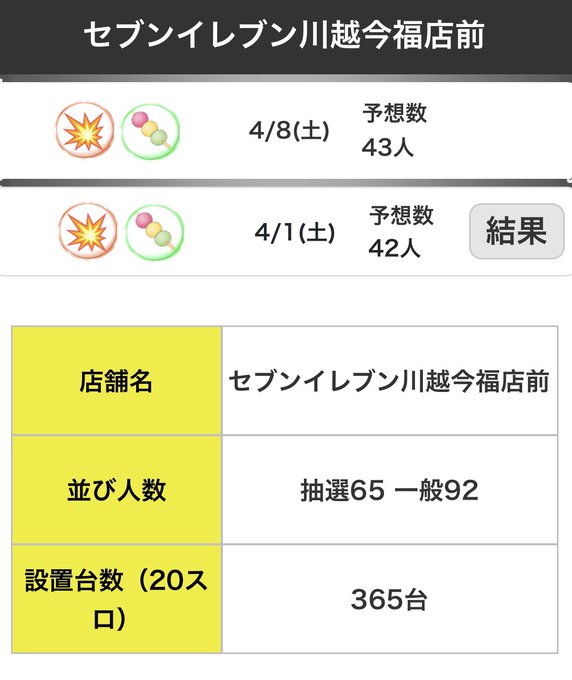 セブンイレブン川越今福店前

4/8(土) 予想数 43人

4/1(土) 予想数 42人 結果

| 店舗名 | セブンイレブン川越今福店前 |
|---|---|
| 並び人数 | 抽選65 一般92 |
| 設置台数（20スロ） | 365台 |